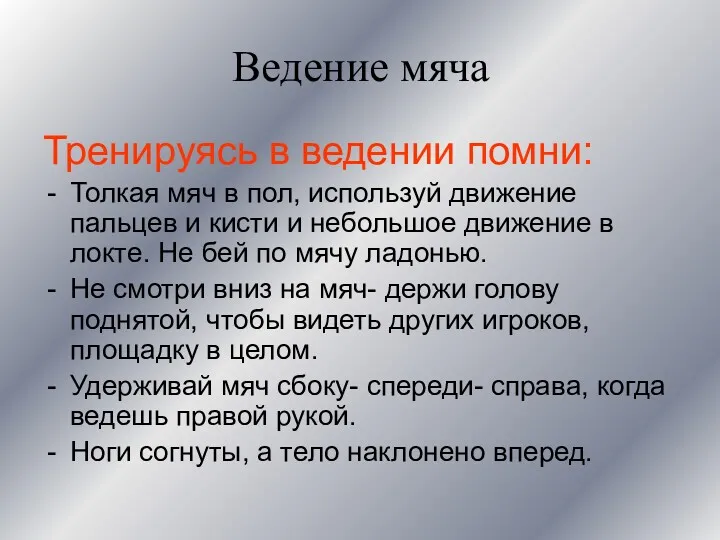 Ведение мяча

Тренируясь в ведении помни:

- Толкая мяч в пол, используй движение пальцев и кисти и небольшое движение в локте. Не бей по мячу ладонью.
- Не смотри вниз на мяч- держи голову поднятой, чтобы видеть других игроков, площадку в целом.
- Удерживай мяч сбоку- спереди- справа, когда ведешь правой рукой.
- Ноги согнуты, а тело наклонено вперед.